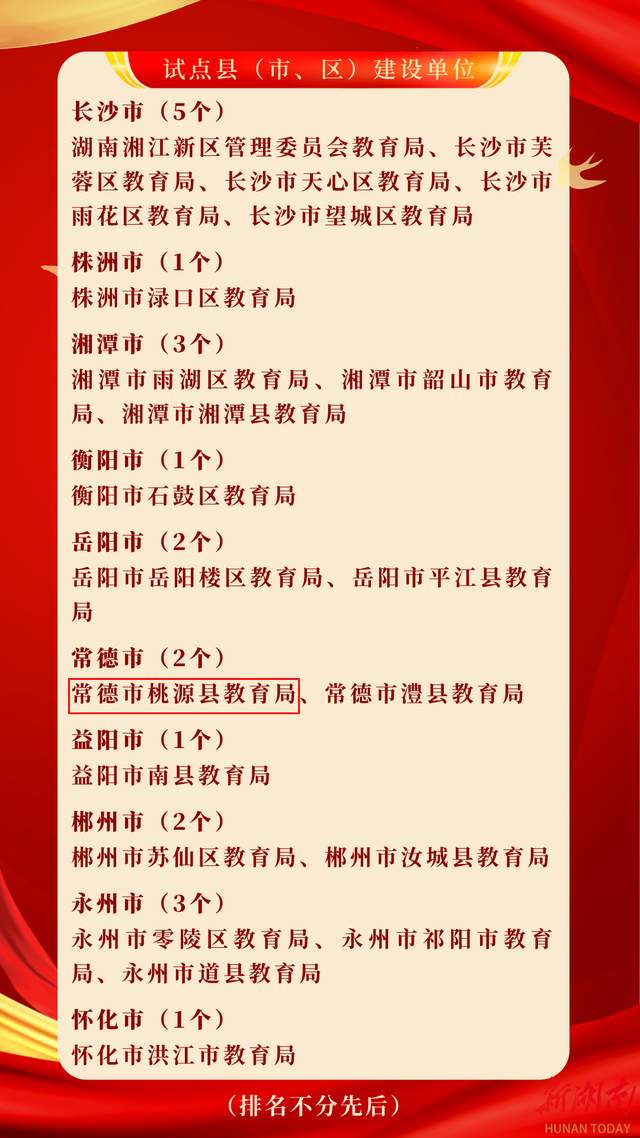 试点县（市、区）建设单位

长沙市（5个）
湖南湘江新区管理委员会教育局、长沙市芙蓉区教育局、长沙市天心区教育局、长沙市雨花区教育局、长沙市望城区教育局

株洲市（1个）
株洲市渌口区教育局

湘潭市（3个）
湘潭市雨湖区教育局、湘潭市韶山市教育局、湘潭市湘潭县教育局

衡阳市（1个）
衡阳市石鼓区教育局

岳阳市（2个）
岳阳市岳阳楼区教育局、岳阳市平江县教育局

常德市（2个）
常德市桃源县教育局、常德市澧县教育局

益阳市（1个）
益阳市南县教育局

郴州市（2个）
郴州市苏仙区教育局、郴州市汝城县教育局

永州市（3个）
永州市零陵区教育局、永州市祁阳市教育局、永州市道县教育局

怀化市（1个）
怀化市洪江市教育局

（排名不分先后）

新湖南
HUNAN TODAY